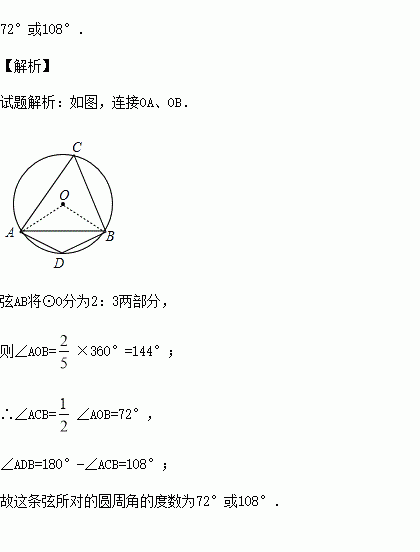 72°或108°.

【解析】

试题解析：如图，连接OA、OB.

C
O
A
B
D

弦AB将⊙O分为2：3两部分，

则$\angle AOB=\frac{2}{5}\times 360°=144°$；

$\therefore \angle ACB=\frac{1}{2}\angle AOB=72°$，

$\angle ADB=180°-\angle ACB=108°$；

故这条弦所对的圆周角的度数为72°或108°.